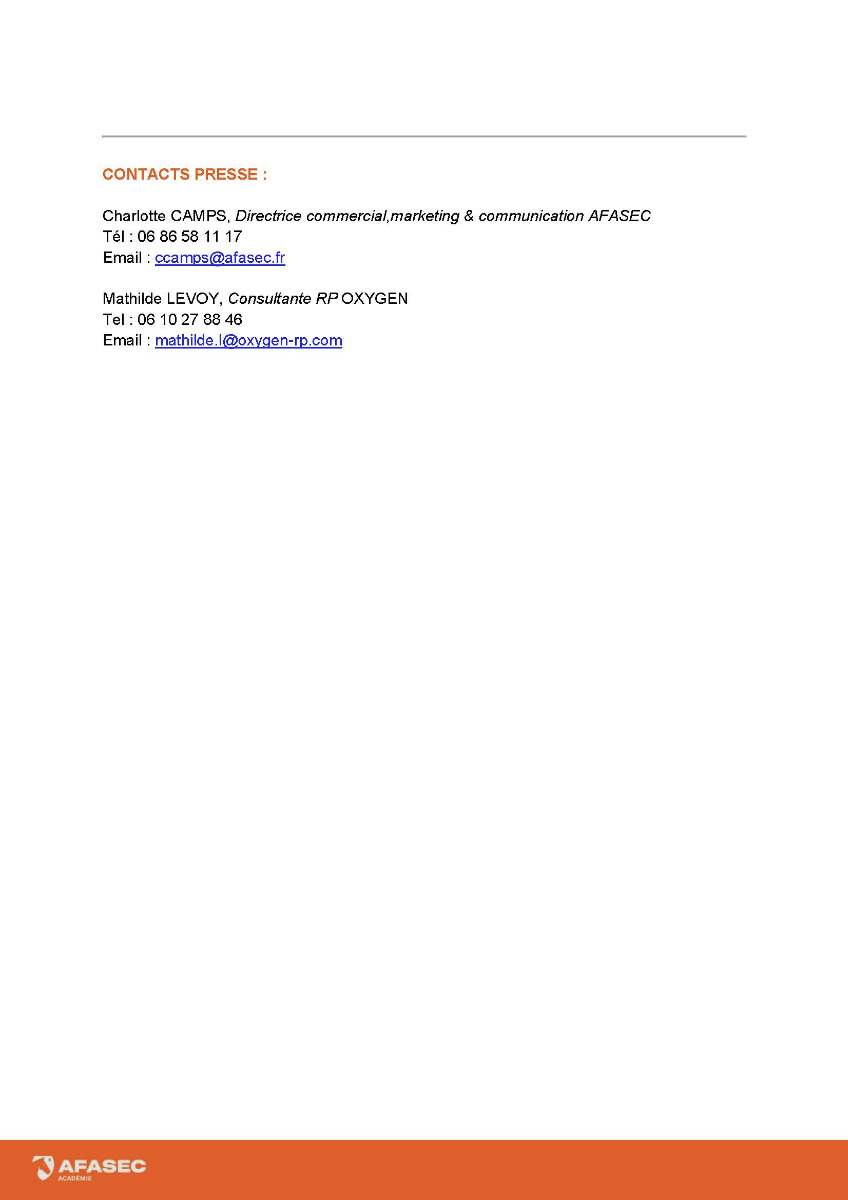 CONTACTS PRESSE :

Charlotte CAMPS, Directrice commercial,marketing & communication AFASEC
Tél : 06 86 58 11 17
Email : ccamps@afasec.fr

Mathilde LEVOY, Consultante RP OXYGEN
Tel : 06 10 27 88 46
Email : mathilde.l@oxygen-rp.com

AFASEC
ACADÉMIE